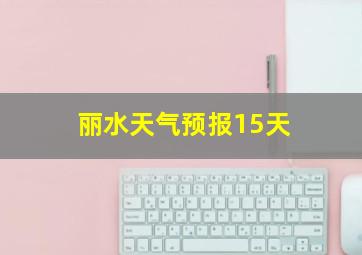 丽水天气预报15天